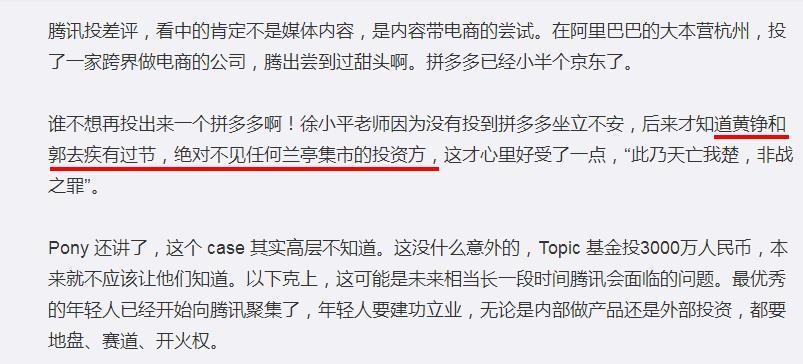 腾讯投差评，看中的肯定不是媒体内容，是内容带电商的尝试。在阿里巴巴的大本营杭州，投了一家跨界做电商的公司，腾出尝到过甜头啊。拼多多已经小半个京东了。

谁不想再投出来一个拼多多啊！徐小平老师因为没有投到拼多多坐立不安，后来才知道黄铮和郭去疾有过节，绝对不见任何兰亭集市的投资方，这才心里好受了一点，“此乃天亡我楚，非战之罪”。

Pony 还讲了，这个 case 其实高层不知道。这没什么意外的，Topic 基金投3000万人民币，本来就不应该让他们知道。以下克上，这可能是未来相当长一段时间腾讯会面临的问题。最优秀的年轻人已经开始向腾讯聚集了，年轻人要建功立业，无论是内部做产品还是外部投资，都要地盘、赛道、开火权。